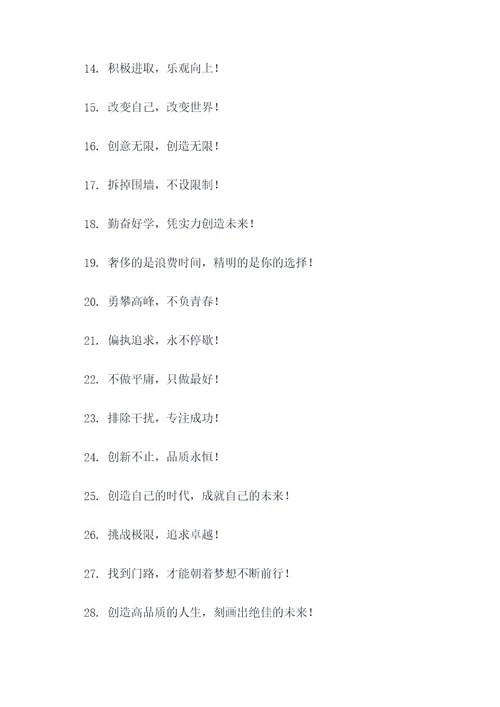 14. 积极进取，乐观向上！

15. 改变自己，改变世界！

16. 创意无限，创造无限！

17. 拆掉围墙，不设限制！

18. 勤奋好学，凭实力创造未来！

19. 奢侈的是浪费时间，精明的是你的选择！

20. 勇攀高峰，不负青春！

21. 偏执追求，永不停歇！

22. 不做平庸，只做最好！

23. 排除干扰，专注成功！

24. 创新不止，品质永恒！

25. 创造自己的时代，成就自己的未来！

26. 挑战极限，追求卓越！

27. 找到门路，才能朝着梦想不断前行！

28. 创造高品质的人生，刻画出绝佳的未来！